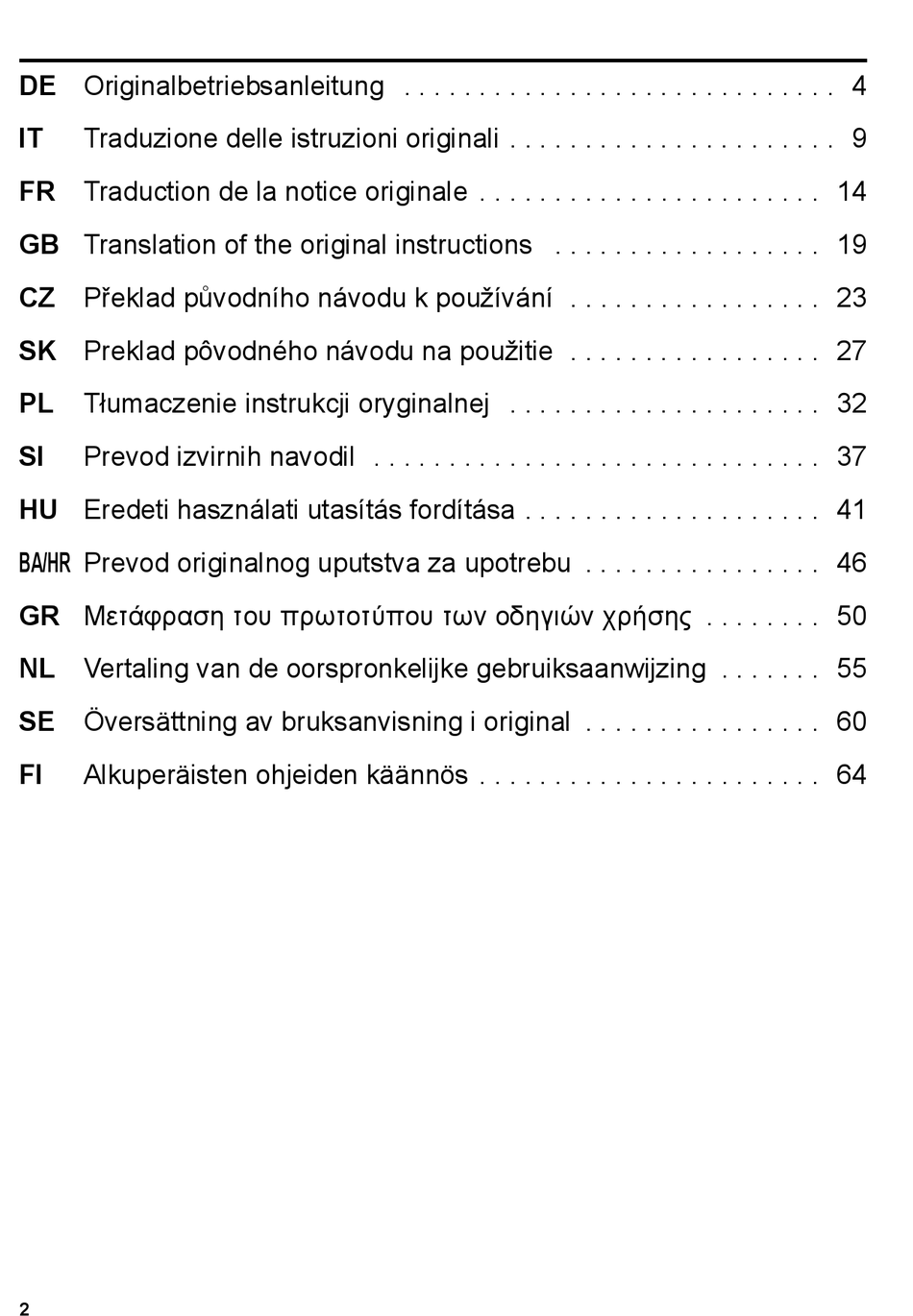 DE Originalbetriebsanleitung . . . . . . . . . . . . . . . . . . . . . . . . . . . . . 4
IT Traduzione delle istruzioni originali . . . . . . . . . . . . . . . . . . . . . . 9
FR Traduction de la notice originale . . . . . . . . . . . . . . . . . . . . . . . 14
GB Translation of the original instructions . . . . . . . . . . . . . . . . . . 19
CZ Překlad původního návodu k používání . . . . . . . . . . . . . . . . . 23
SK Preklad pôvodného návodu na použitie . . . . . . . . . . . . . . . . . 27
PL Tłumaczenie instrukcji oryginalnej . . . . . . . . . . . . . . . . . . . . . 32
SI Prevod izvirnih navodil . . . . . . . . . . . . . . . . . . . . . . . . . . . . . . 37
HU Eredeti használati utasítás fordítása . . . . . . . . . . . . . . . . . . . . 41
BA/HR Prevod originalnog uputstva za upotrebu . . . . . . . . . . . . . . . . 46
GR Μετάφραση του πρωτοτύπου των οδηγιών χρήσης . . . . . . . . 50
NL Vertaling van de oorspronkelijke gebruiksaanwijzing . . . . . . . 55
SE Översättning av bruksanvisning i original . . . . . . . . . . . . . . . . 60
FI Alkuperäisten ohjeiden käännös . . . . . . . . . . . . . . . . . . . . . . . 64

2